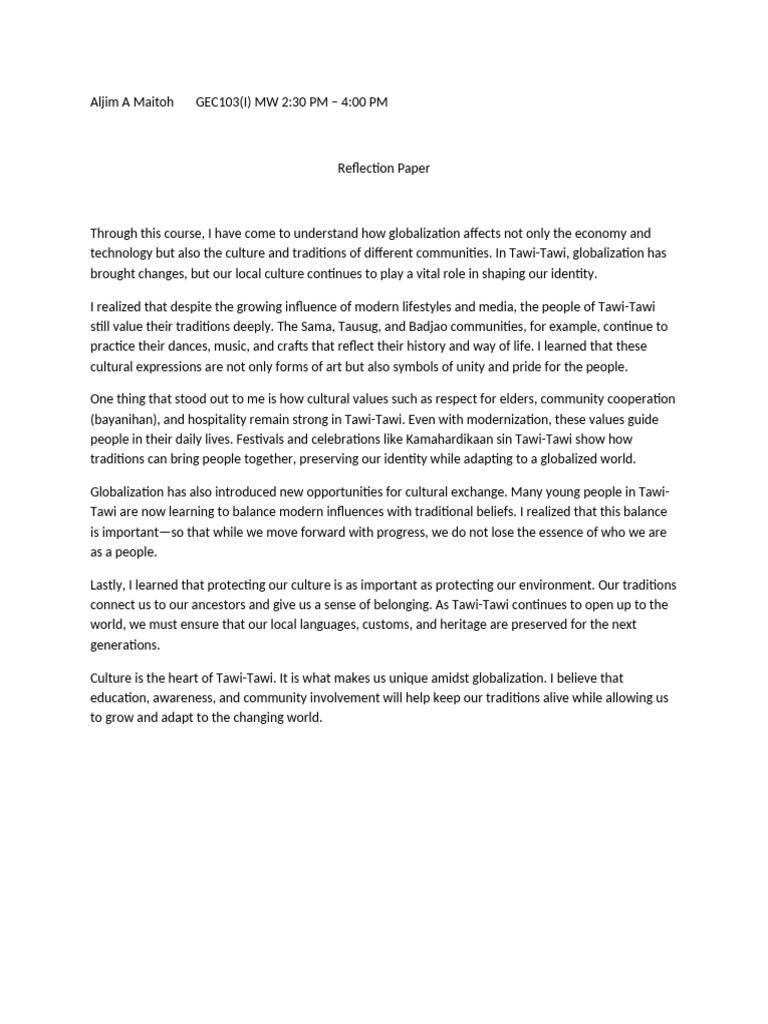 Aljim A Maitoh GEC103(I) MW 2:30 PM – 4:00 PM

Reflection Paper

Through this course, I have come to understand how globalization affects not only the economy and technology but also the culture and traditions of different communities. In Tawi-Tawi, globalization has brought changes, but our local culture continues to play a vital role in shaping our identity.

I realized that despite the growing influence of modern lifestyles and media, the people of Tawi-Tawi still value their traditions deeply. The Sama, Tausug, and Badjao communities, for example, continue to practice their dances, music, and crafts that reflect their history and way of life. I learned that these cultural expressions are not only forms of art but also symbols of unity and pride for the people.

One thing that stood out to me is how cultural values such as respect for elders, community cooperation (bayanihan), and hospitality remain strong in Tawi-Tawi. Even with modernization, these values guide people in their daily lives. Festivals and celebrations like Kamahardikaan sin Tawi-Tawi show how traditions can bring people together, preserving our identity while adapting to a globalized world.

Globalization has also introduced new opportunities for cultural exchange. Many young people in Tawi-Tawi are now learning to balance modern influences with traditional beliefs. I realized that this balance is important—so that while we move forward with progress, we do not lose the essence of who we are as a people.

Lastly, I learned that protecting our culture is as important as protecting our environment. Our traditions connect us to our ancestors and give us a sense of belonging. As Tawi-Tawi continues to open up to the world, we must ensure that our local languages, customs, and heritage are preserved for the next generations.

Culture is the heart of Tawi-Tawi. It is what makes us unique amidst globalization. I believe that education, awareness, and community involvement will help keep our traditions alive while allowing us to grow and adapt to the changing world.